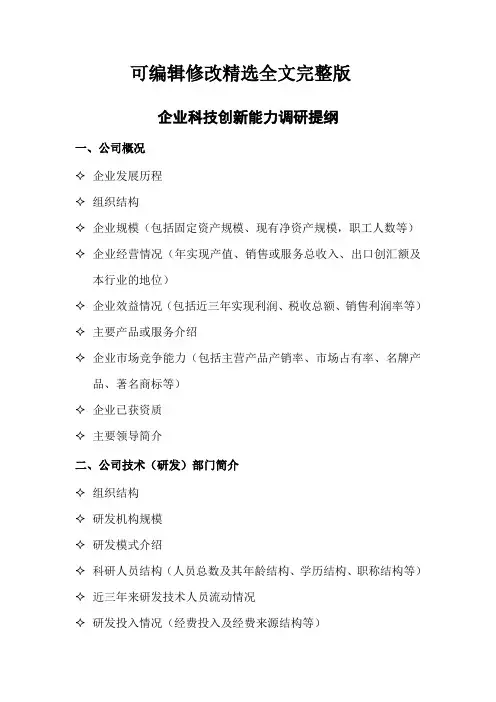 可编辑修改精选全文完整版

企业科技创新能力调研提纲

一、公司概况

✧ 企业发展历程

✧ 组织结构

✧ 企业规模（包括固定资产规模、现有净资产规模，职工人数等）

✧ 企业经营情况（年实现产值、销售或服务总收入、出口创汇额及本行业的地位）

✧ 企业效益情况（包括近三年实现利润、税收总额、销售利润率等）

✧ 主要产品或服务介绍

✧ 企业市场竞争能力（包括主营产品产销率、市场占有率、名牌产品、著名商标等）

✧ 企业已获资质

✧ 主要领导简介

二、公司技术（研发）部门简介

✧ 组织结构

✧ 研发机构规模

✧ 研发模式介绍

✧ 科研人员结构（人员总数及其年龄结构、学历结构、职称结构等）

✧ 近三年来研发技术人员流动情况

✧ 研发投入情况（经费投入及经费来源结构等）